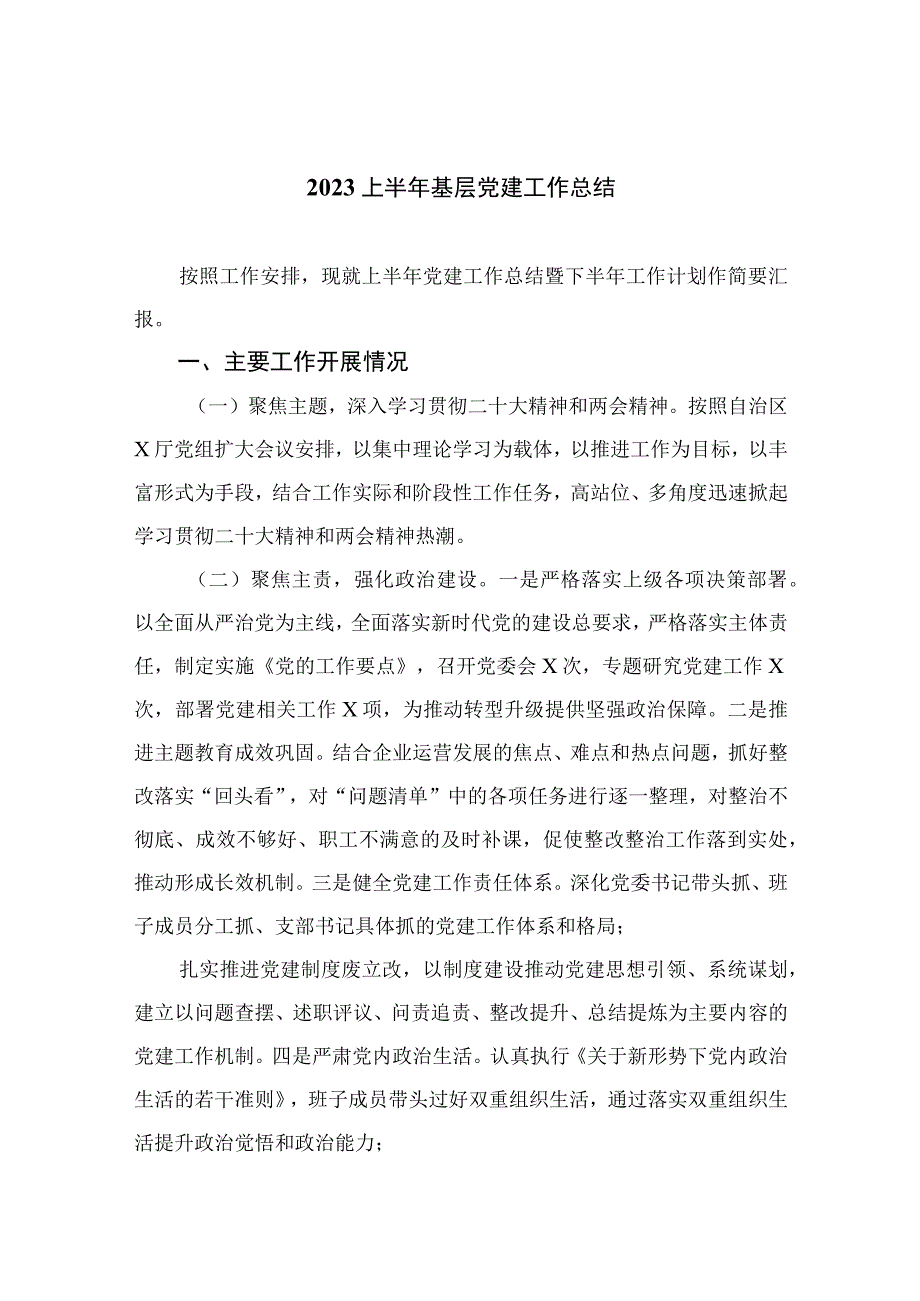 2023上半年基层党建工作总结

按照工作安排，现就上半年党建工作总结暨下半年工作计划作简要汇报。

一、主要工作开展情况

（一）聚焦主题，深入学习贯彻二十大精神和两会精神。按照自治区X厅党组扩大会议安排，以集中理论学习为载体，以推进工作为目标，以丰富形式为手段，结合工作实际和阶段性工作任务，高站位、多角度迅速掀起学习贯彻二十大精神和两会精神热潮。

（二）聚焦主责，强化政治建设。一是严格落实上级各项决策部署。以全面从严治党为主线，全面落实新时代党的建设总要求，严格落实主体责任，制定实施《党的工作要点》，召开党委会X次，专题研究党建工作X次，部署党建相关工作X项，为推动转型升级提供坚强政治保障。二是推进主题教育成效巩固。结合企业运营发展的焦点、难点和热点问题，抓好整改落实“回头看”，对“问题清单”中的各项任务进行逐一整理，对整治不彻底、成效不够好、职工不满意的及时补课，促使整改整治工作落到实处，推动形成长效机制。三是健全党建工作责任体系。深化党委书记带头抓、班子成员分工抓、支部书记具体抓的党建工作体系和格局；

扎实推进党建制度废立改，以制度建设推动党建思想引领、系统谋划，建立以问题查摆、述职评议、问责追责、整改提升、总结提炼为主要内容的党建工作机制。四是严肃党内政治生活。认真执行《关于新形势下党内政治生活的若干准则》，班子成员带头过好双重组织生活，通过落实双重组织生活提升政治觉悟和政治能力；